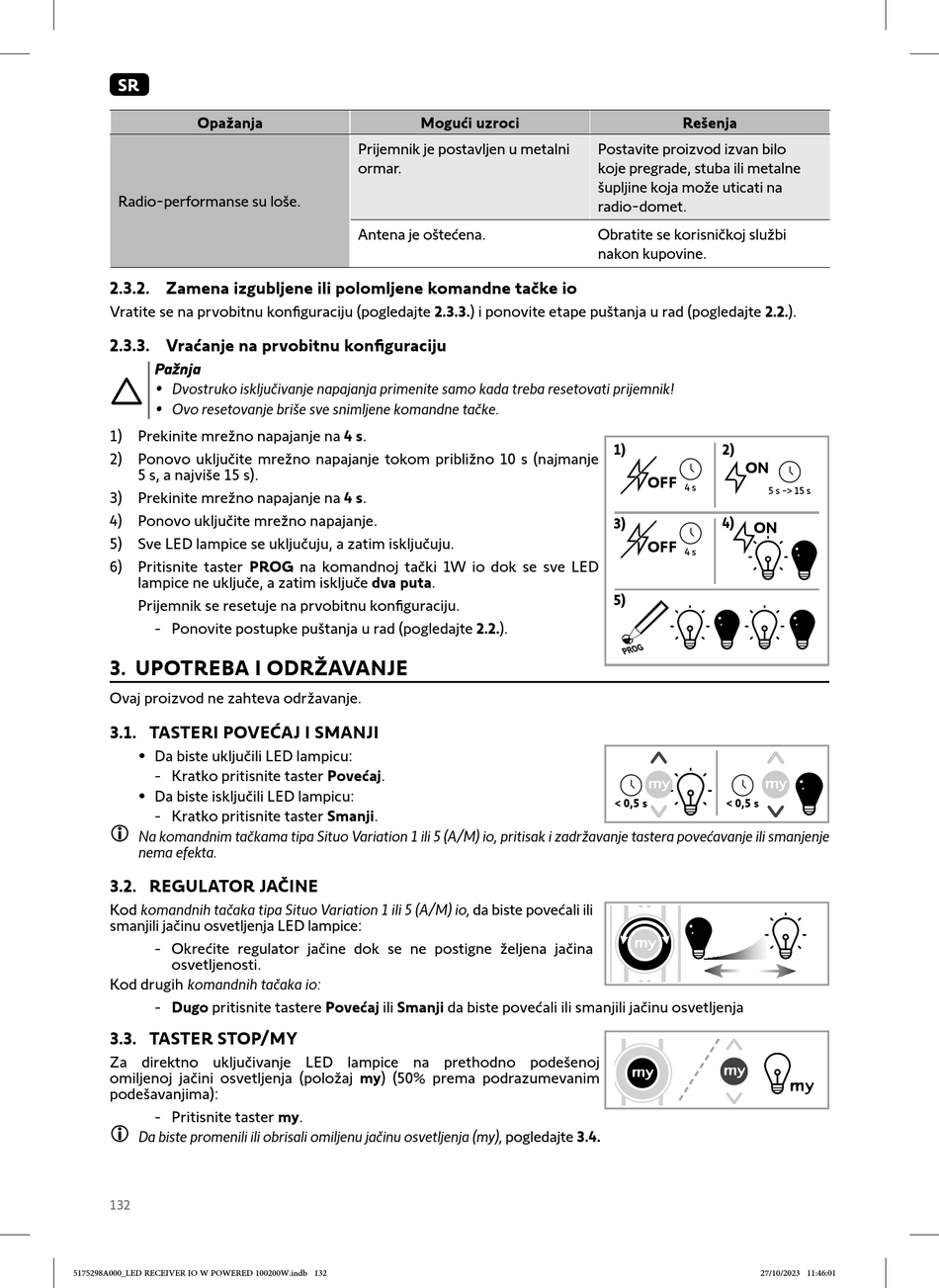 SR

| Opažanja | Mogući uzroci | Rešenja |
|---|---|---|
| Radio-performanse su loše. | Prijemnik je postavljen u metalni ormar. | Postavite proizvod izvan bilo koje pregrade, stuba ili metalne šupljine koja može uticati na radio-domet. |
| | Antena je oštećena. | Obratite se korisničkoj službi nakon kupovine. |

2.3.2. Zamena izgubljene ili polomljene komandne tačke io

Vratite se na prvobitnu konfiguraciju (pogledajte 2.3.3.) i ponovite etape puštanja u rad (pogledajte 2.2.).

2.3.3. Vraćanje na prvobitnu konfiguraciju

Pažnja
• Dvostruko isključivanje napajanja primenite samo kada treba resetovati prijemnik!
• Ovo resetovanje briše sve snimljene komandne tačke.

1) Prekinite mrežno napajanje na 4 s.
2) Ponovo uključite mrežno napajanje tokom približno 10 s (najmanje 5 s, a najviše 15 s).
3) Prekinite mrežno napajanje na 4 s.
4) Ponovo uključite mrežno napajanje.
5) Sve LED lampice se uključuju, a zatim isključuju.
6) Pritisnite taster PROG na komandnoj tački 1W io dok se sve LED lampice ne uključe, a zatim isključe dva puta.
Prijemnik se resetuje na prvobitnu konfiguraciju.
- Ponovite postupke puštanja u rad (pogledajte 2.2.).

1) OFF 4 s
2) ON 5 s -> 15 s
3) OFF 4 s
4) ON
5) PROG

3. UPOTREBA I ODRŽAVANJE

Ovaj proizvod ne zahteva održavanje.

3.1. TASTERI POVEĆAJ I SMANJI

• Da biste uključili LED lampicu:
- Kratko pritisnite taster Povećaj.
• Da biste isključili LED lampicu:
- Kratko pritisnite taster Smanji.

< 0,5 s my < 0,5 s my

Na komandnim tačkama tipa Situo Variation 1 ili 5 (A/M) io, pritisak i zadržavanje tastera povećavanje ili smanjenje nema efekta.

3.2. REGULATOR JAČINE

Kod komandnih tačaka tipa Situo Variation 1 ili 5 (A/M) io, da biste povećali ili smanjili jačinu osvetljenja LED lampice:
- Okrećite regulator jačine dok se ne postigne željena jačina osvetljenosti.
Kod drugih komandnih tačaka io:
- Dugo pritisnite tastere Povećaj ili Smanji da biste povećali ili smanjili jačinu osvetljenja

my

3.3. TASTER STOP/MY

Za direktno uključivanje LED lampice na prethodno podešenoj omiljenoj jačini osvetljenja (položaj my) (50% prema podrazumevanim podešavanjima):
- Pritisnite taster my.

my my my

Da biste promenili ili obrisali omiljenu jačinu osvetljenja (my), pogledajte 3.4.

132

5175298A000_LED RECEIVER IO W POWERED 100200W.indb 132 27/10/2023 11:46:01